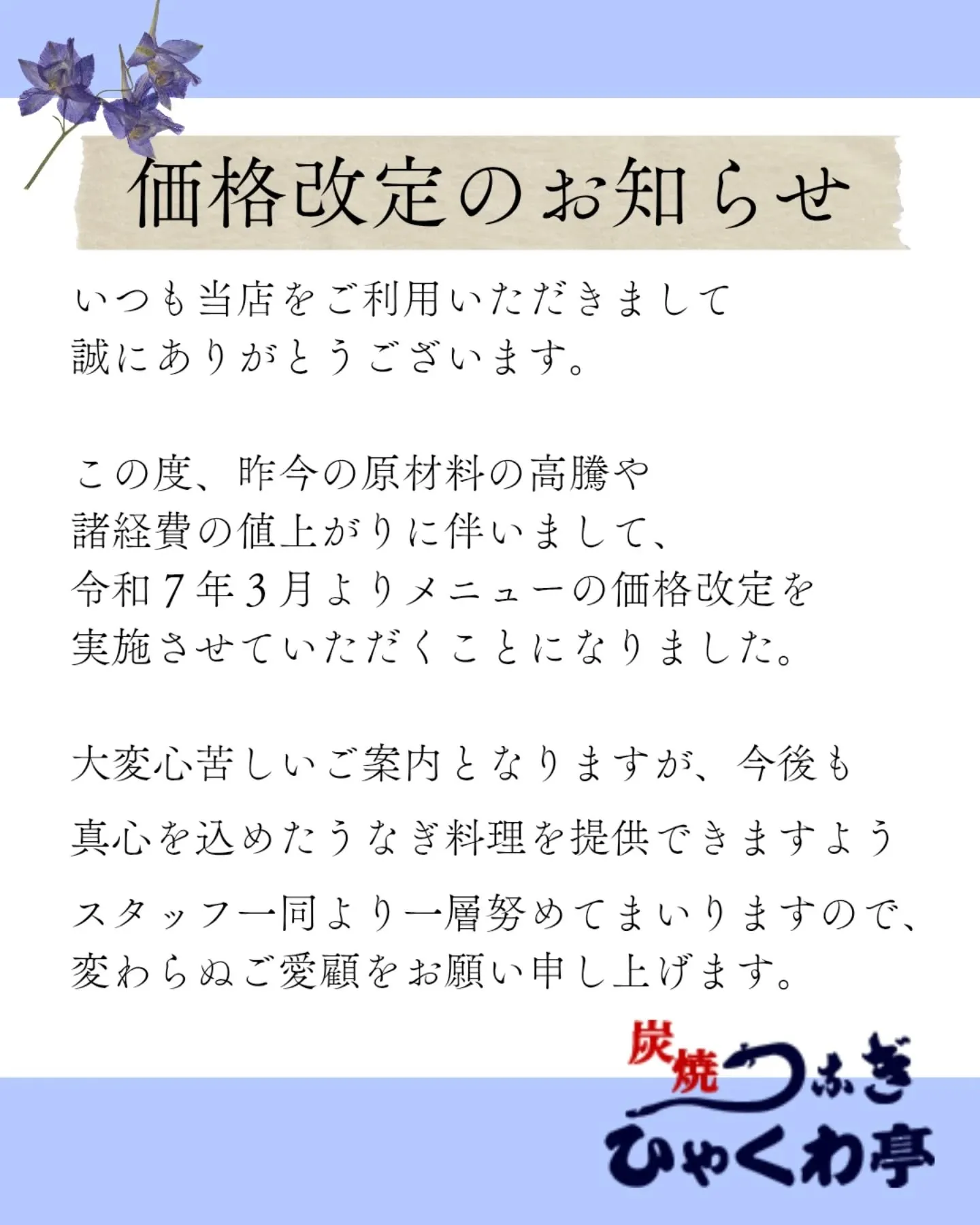 価格改定のお知らせ

いつも当店をご利用いただきまして
誠にありがとうございます。

この度、昨今の原材料の高騰や
諸経費の値上がりに伴いまして、
令和７年3月よりメニューの価格改定を
実施させていただくことになりました。

大変心苦しいご案内となりますが、今後も
真心を込めたうなぎ料理を提供できますよう
スタッフ一同より一層努めてまいりますので、
変わらぬご愛顧をお願い申し上げます。

炭焼うなぎ
ひゃくわ亭